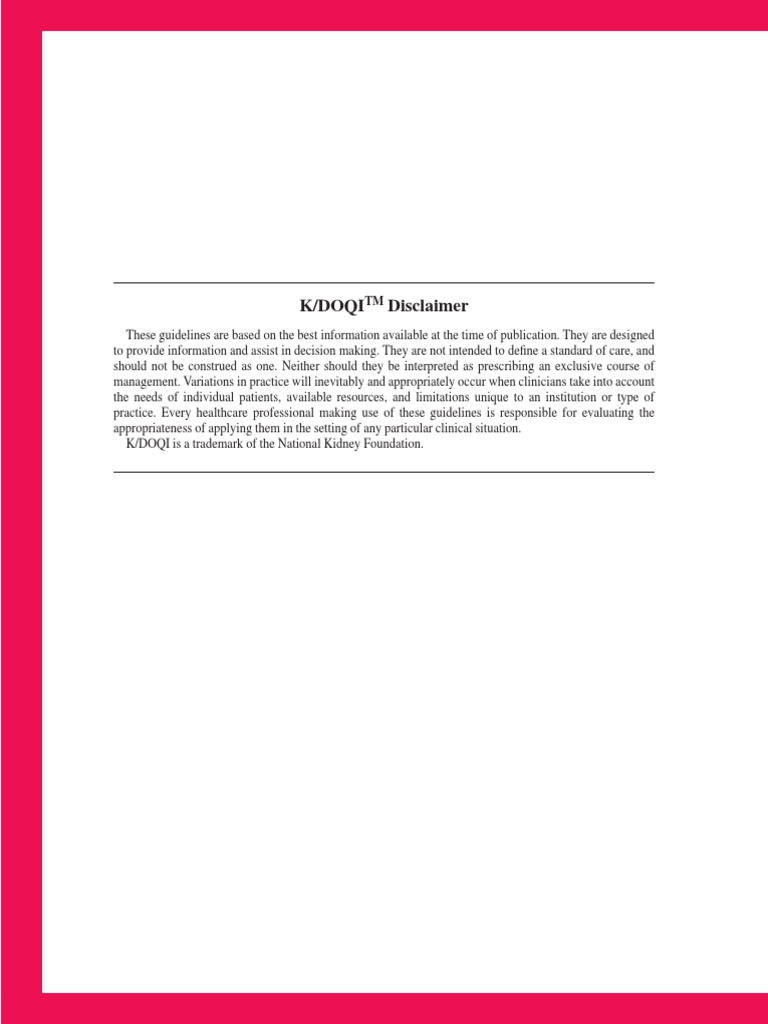 K/DOQI$^{TM}$ Disclaimer

These guidelines are based on the best information available at the time of publication. They are designed to provide information and assist in decision making. They are not intended to define a standard of care, and should not be construed as one. Neither should they be interpreted as prescribing an exclusive course of management. Variations in practice will inevitably and appropriately occur when clinicians take into account the needs of individual patients, available resources, and limitations unique to an institution or type of practice. Every healthcare professional making use of these guidelines is responsible for evaluating the appropriateness of applying them in the setting of any particular clinical situation.

K/DOQI is a trademark of the National Kidney Foundation.